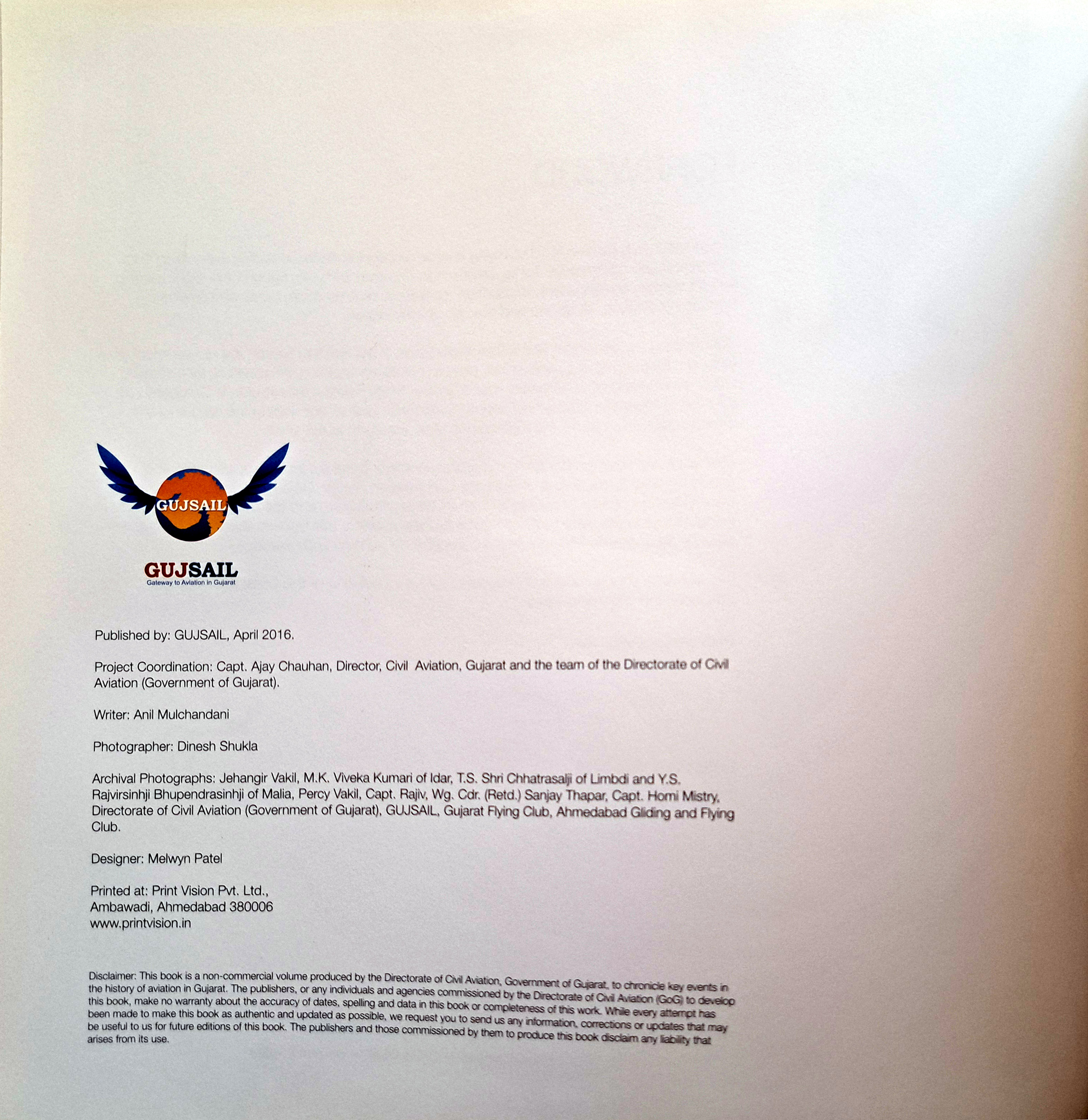 GUJSAIL

GUJSAIL
Gateway to Aviation in Gujarat

Published by: GUJSAIL, April 2016.

Project Coordination: Capt. Ajay Chauhan, Director, Civil Aviation, Gujarat and the team of the Directorate of Civil Aviation (Government of Gujarat).

Writer: Anil Mulchandani

Photographer: Dinesh Shukla

Archival Photographs: Jehangir Vakil, M.K. Viveka Kumari of Idar, T.S. Shri Chhatrasalji of Limbdi and Y.S. Rajvirsinhji Bhupendrasinhji of Malia, Percy Vakil, Capt. Rajiv, Wg. Cdr. (Retd.) Sanjay Thapar, Capt. Homi Mistry, Directorate of Civil Aviation (Government of Gujarat), GUJSAIL, Gujarat Flying Club, Ahmedabad Gliding and Flying Club.

Designer: Melwyn Patel

Printed at: Print Vision Pvt. Ltd.,
Ambawadi, Ahmedabad 380006
www.printvision.in

Disclaimer: This book is a non-commercial volume produced by the Directorate of Civil Aviation, Government of Gujarat, to chronicle key events in the history of aviation in Gujarat. The publishers, or any individuals and agencies commissioned by the Directorate of Civil Aviation (GoG) to develop this book, make no warranty about the accuracy of dates, spelling and data in this book or completeness of this work. While every attempt has been made to make this book as authentic and updated as possible, we request you to send us any information, corrections or updates that may be useful to us for future editions of this book. The publishers and those commissioned by them to produce this book disclaim any liability that arises from its use.